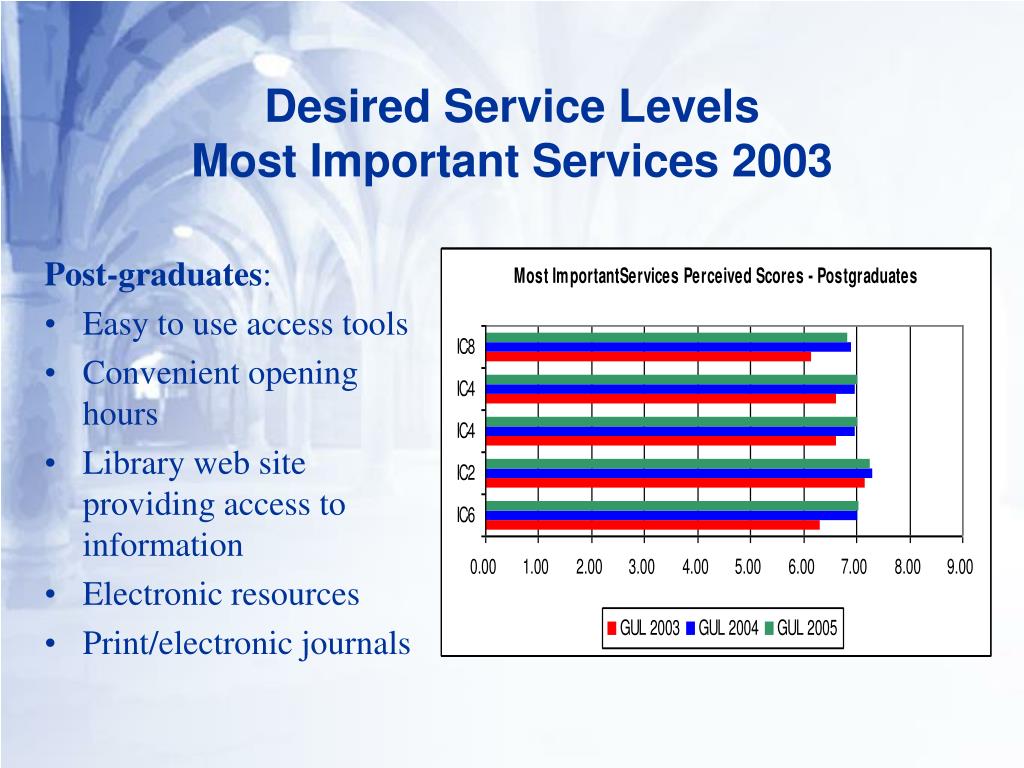 Desired Service Levels
Most Important Services 2003

Post-graduates:
• Easy to use access tools
• Convenient opening hours
• Library web site providing access to information
• Electronic resources
• Print/electronic journals

Most ImportantServices Perceived Scores - Postgraduates

IC8
IC4
IC4
IC2
IC6

0.00 1.00 2.00 3.00 4.00 5.00 6.00 7.00 8.00 9.00

GUL 2003 GUL 2004 GUL 2005